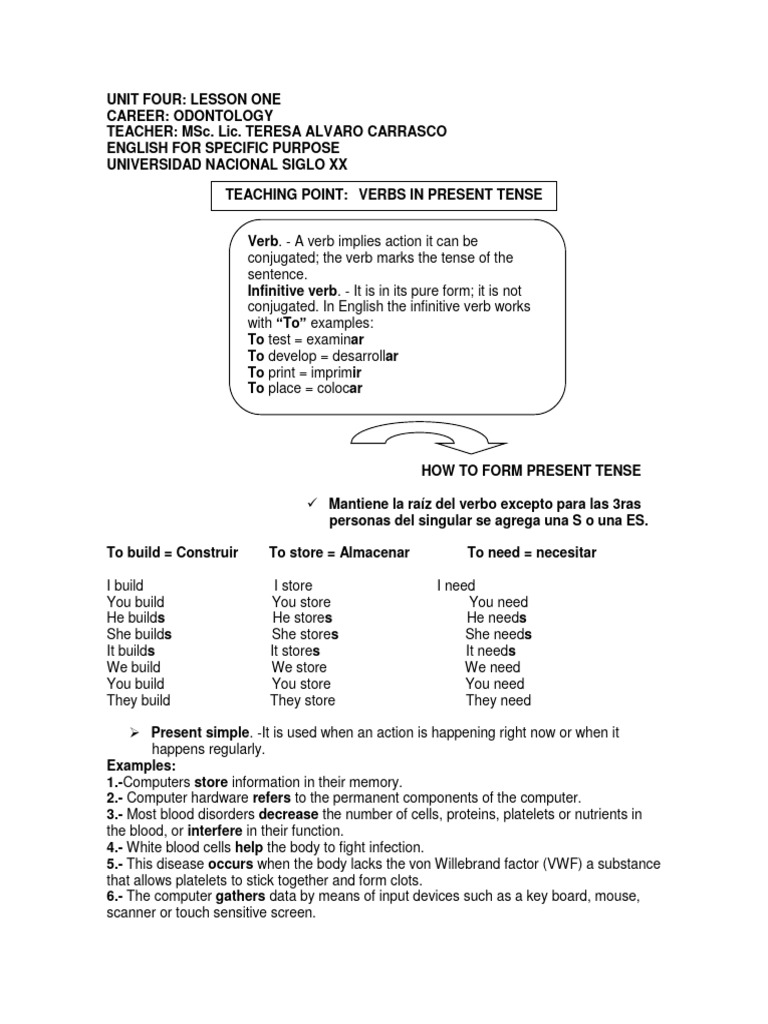 UNIT FOUR: LESSON ONE
CAREER: ODONTOLOGY
TEACHER: MSc. Lic. TERESA ALVARO CARRASCO
ENGLISH FOR SPECIFIC PURPOSE
UNIVERSIDAD NACIONAL SIGLO XX

TEACHING POINT: VERBS IN PRESENT TENSE

Verb. - A verb implies action it can be conjugated; the verb marks the tense of the sentence.
Infinitive verb. - It is in its pure form; it is not conjugated. In English the infinitive verb works with "To" examples:
To test = examinar
To develop = desarrollar
To print = imprimir
To place = colocar

HOW TO FORM PRESENT TENSE

✓ Mantiene la raíz del verbo excepto para las 3ras personas del singular se agrega una S o una ES.

| To build = Construir | To store = Almacenar | To need = necesitar |
|---|---|---|
| I build | I store | I need |
| You build | You store | You need |
| He builds | He stores | He needs |
| She builds | She stores | She needs |
| It builds | It stores | It needs |
| We build | We store | We need |
| You build | You store | You need |
| They build | They store | They need |

➢ Present simple. -It is used when an action is happening right now or when it happens regularly.
Examples:
1.-Computers store information in their memory.
2.- Computer hardware refers to the permanent components of the computer.
3.- Most blood disorders decrease the number of cells, proteins, platelets or nutrients in the blood, or interfere in their function.
4.- White blood cells help the body to fight infection.
5.- This disease occurs when the body lacks the von Willebrand factor (VWF) a substance that allows platelets to stick together and form clots.
6.- The computer gathers data by means of input devices such as a key board, mouse, scanner or touch sensitive screen.